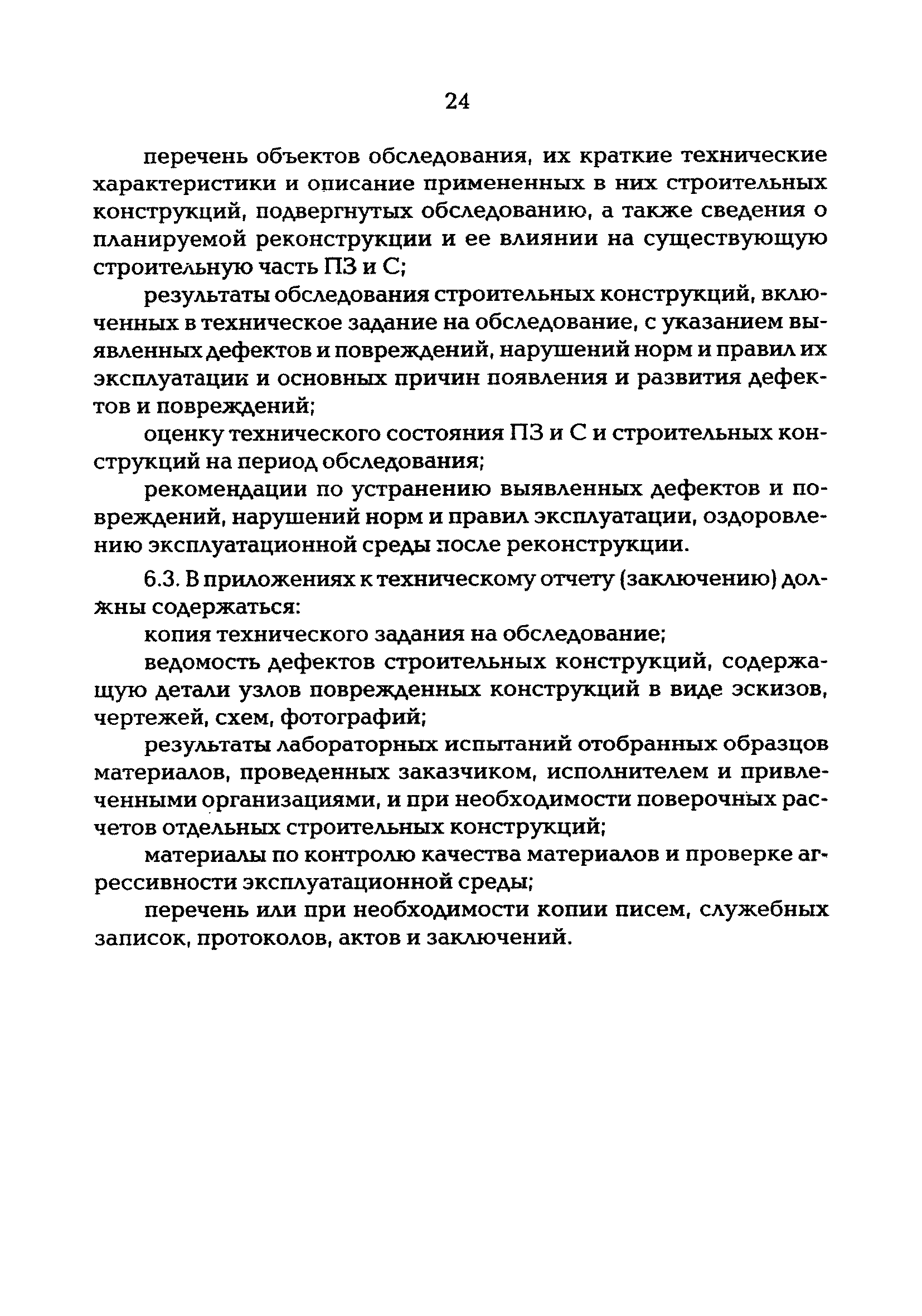 24

перечень объектов обследования, их краткие технические характеристики и описание примененных в них строительных конструкций, подвергнутых обследованию, а также сведения о планируемой реконструкции и ее влиянии на существующую строительную часть ПЗ и С;

результаты обследования строительных конструкций, включенных в техническое задание на обследование, с указанием выявленных дефектов и повреждений, нарушений норм и правил их эксплуатации и основных причин появления и развития дефектов и повреждений;

оценку технического состояния ПЗ и С и строительных конструкций на период обследования;

рекомендации по устранению выявленных дефектов и повреждений, нарушений норм и правил эксплуатации, оздоровлению эксплуатационной среды после реконструкции.

6.3. В приложениях к техническому отчету (заключению) должны содержаться:

копия технического задания на обследование;

ведомость дефектов строительных конструкций, содержащую детали узлов поврежденных конструкций в виде эскизов, чертежей, схем, фотографий;

результаты лабораторных испытаний отобранных образцов материалов, проведенных заказчиком, исполнителем и привлеченными организациями, и при необходимости поверочных расчетов отдельных строительных конструкций;

материалы по контролю качества материалов и проверке агрессивности эксплуатационной среды;

перечень или при необходимости копии писем, служебных записок, протоколов, актов и заключений.